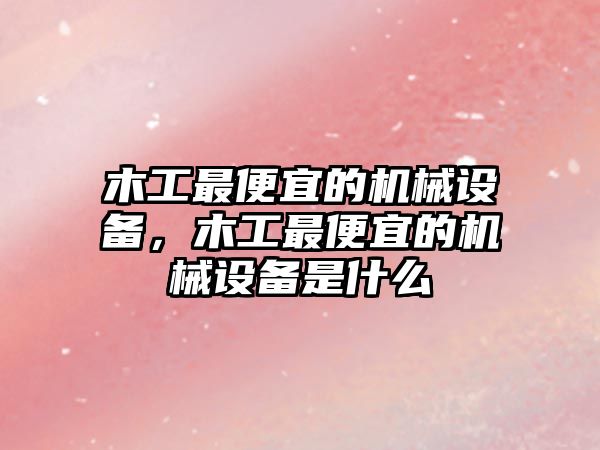 木工最便宜的机械设备，木工最便宜的机械设备是什么